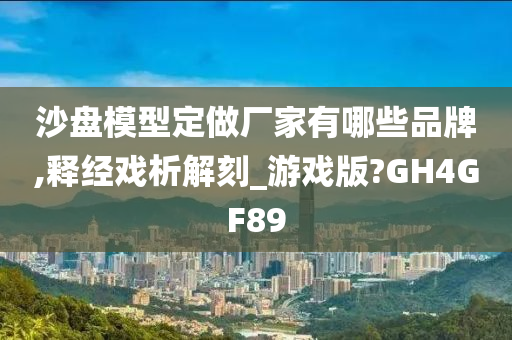 沙盘模型定做厂家有哪些品牌,释经戏析解刻_游戏版?GH4GF89